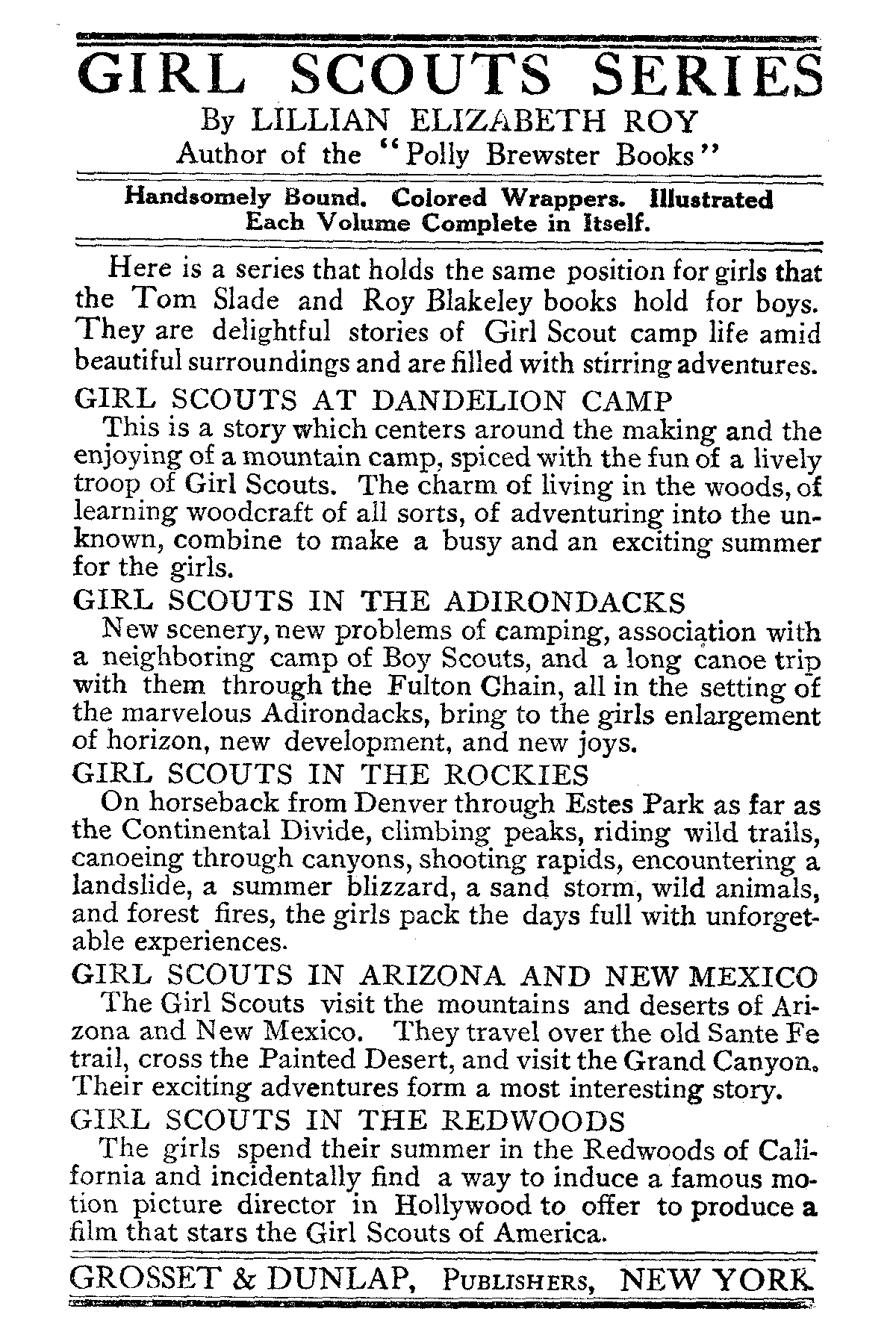 GIRL SCOUTS SERIES
By LILLIAN ELIZABETH ROY
Author of the "Polly Brewster Books"

Handsomely Bound. Colored Wrappers. Illustrated
Each Volume Complete in Itself.

Here is a series that holds the same position for girls that the Tom Slade and Roy Blakeley books hold for boys. They are delightful stories of Girl Scout camp life amid beautiful surroundings and are filled with stirring adventures.

GIRL SCOUTS AT DANDELION CAMP
This is a story which centers around the making and the enjoying of a mountain camp, spiced with the fun of a lively troop of Girl Scouts. The charm of living in the woods, of learning woodcraft of all sorts, of adventuring into the unknown, combine to make a busy and an exciting summer for the girls.

GIRL SCOUTS IN THE ADIRONDACKS
New scenery, new problems of camping, association with a neighboring camp of Boy Scouts, and a long canoe trip with them through the Fulton Chain, all in the setting of the marvelous Adirondacks, bring to the girls enlargement of horizon, new development, and new joys.

GIRL SCOUTS IN THE ROCKIES
On horseback from Denver through Estes Park as far as the Continental Divide, climbing peaks, riding wild trails, canoeing through canyons, shooting rapids, encountering a landslide, a summer blizzard, a sand storm, wild animals, and forest fires, the girls pack the days full with unforgetable experiences.

GIRL SCOUTS IN ARIZONA AND NEW MEXICO
The Girl Scouts visit the mountains and deserts of Arizona and New Mexico. They travel over the old Sante Fe trail, cross the Painted Desert, and visit the Grand Canyon. Their exciting adventures form a most interesting story.

GIRL SCOUTS IN THE REDWOODS
The girls spend their summer in the Redwoods of California and incidentally find a way to induce a famous motion picture director in Hollywood to offer to produce a film that stars the Girl Scouts of America.

GROSSET & DUNLAP, PUBLISHERS, NEW YORK